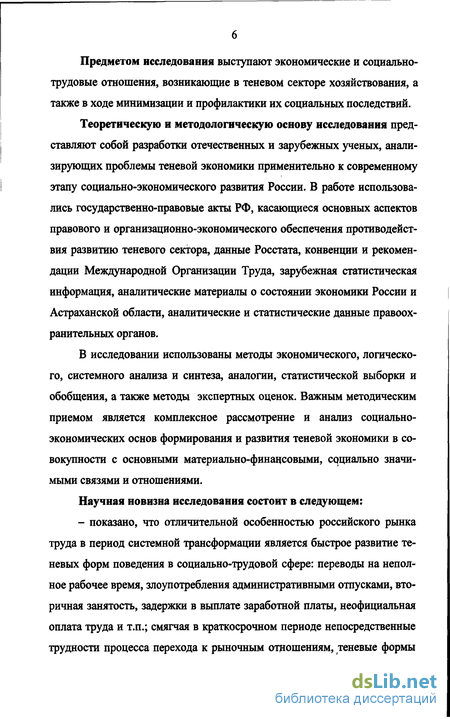 6

Предметом исследования выступают экономические и социально-трудовые отношения, возникающие в теневом секторе хозяйствования, а также в ходе минимизации и профилактики их социальных последствий.

Теоретическую и методологическую основу исследования представляют собой разработки отечественных и зарубежных ученых, анализирующих проблемы теневой экономики применительно к современному этапу социально-экономического развития России. В работе использовались государственно-правовые акты РФ, касающиеся основных аспектов правового и организационно-экономического обеспечения противодействия развитию теневого сектора, данные Росстата, конвенции и рекомендации Международной Организации Труда, зарубежная статистическая информация, аналитические материалы о состоянии экономики России и Астраханской области, аналитические и статистические данные правоохранительных органов.

В исследовании использованы методы экономического, логического, системного анализа и синтеза, аналогии, статистической выборки и обобщения, а также методы экспертных оценок. Важным методическим приемом является комплексное рассмотрение и анализ социально-экономических основ формирования и развития теневой экономики в совокупности с основными материально-финансовыми, социально значимыми связями и отношениями.

Научная новизна исследования состоит в следующем:

– показано, что отличительной особенностью российского рынка труда в период системной трансформации является быстрое развитие теневых форм поведения в социально-трудовой сфере: переводы на неполное рабочее время, злоупотребления административными отпусками, вторичная занятость, задержки в выплате заработной платы, неофициальная оплата труда и т.п.; смягчая в краткосрочном периоде непосредственные трудности процесса перехода к рыночным отношениям, теневые формы

dsLib.net
библиотека диссертаций